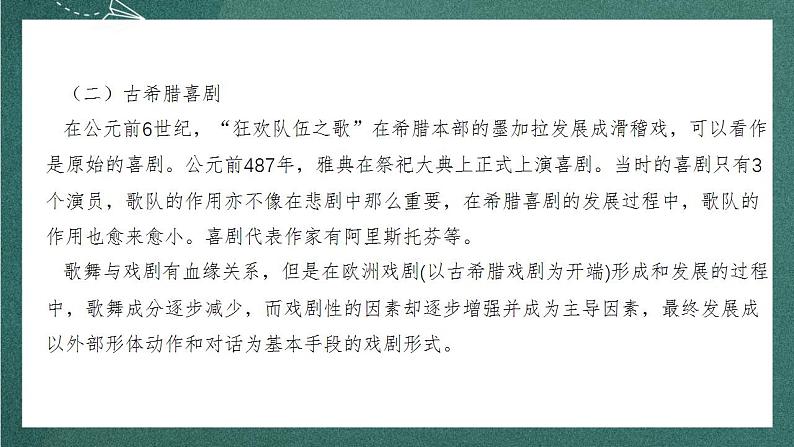 （二）古希腊喜剧

在公元前6世纪，“狂欢队伍之歌”在希腊本部的墨加拉发展成滑稽戏，可以看作是原始的喜剧。公元前487年，雅典在祭祀大典上正式上演喜剧。当时的喜剧只有3个演员，歌队的作用亦不像在悲剧中那么重要，在希腊喜剧的发展过程中，歌队的作用也愈来愈小。喜剧代表作家有阿里斯托芬等。

歌舞与戏剧有血缘关系，但是在欧洲戏剧(以古希腊戏剧为开端)形成和发展的过程中，歌舞成分逐步减少，而戏剧性的因素却逐步增强并成为主导因素，最终发展成以外部形体动作和对话为基本手段的戏剧形式。